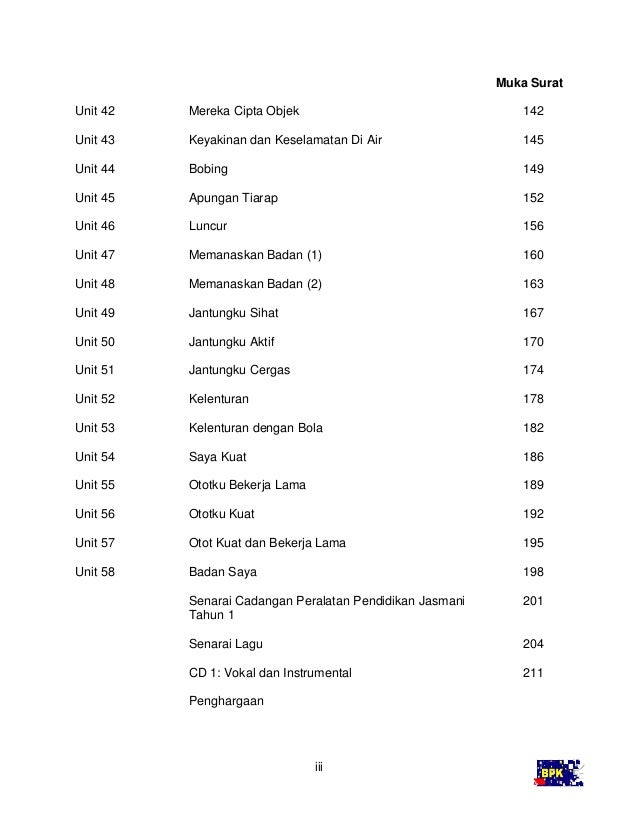 | | | Muka Surat |
|---|---|---|
| Unit 42 | Mereka Cipta Objek | 142 |
| Unit 43 | Keyakinan dan Keselamatan Di Air | 145 |
| Unit 44 | Bobing | 149 |
| Unit 45 | Apungan Tiarap | 152 |
| Unit 46 | Luncur | 156 |
| Unit 47 | Memanaskan Badan (1) | 160 |
| Unit 48 | Memanaskan Badan (2) | 163 |
| Unit 49 | Jantungku Sihat | 167 |
| Unit 50 | Jantungku Aktif | 170 |
| Unit 51 | Jantungku Cergas | 174 |
| Unit 52 | Kelenturan | 178 |
| Unit 53 | Kelenturan dengan Bola | 182 |
| Unit 54 | Saya Kuat | 186 |
| Unit 55 | Ototku Bekerja Lama | 189 |
| Unit 56 | Ototku Kuat | 192 |
| Unit 57 | Otot Kuat dan Bekerja Lama | 195 |
| Unit 58 | Badan Saya | 198 |
| | Senarai Cadangan Peralatan Pendidikan Jasmani Tahun 1 | 201 |
| | Senarai Lagu | 204 |
| | CD 1: Vokal dan Instrumental | 211 |
| | Penghargaan | |

iii

BPK